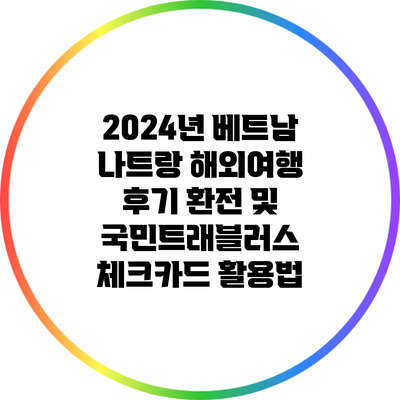 2024년 베트남 나트랑 해외여행 후기 환전 및 국민트래블러스 체크카드 활용법